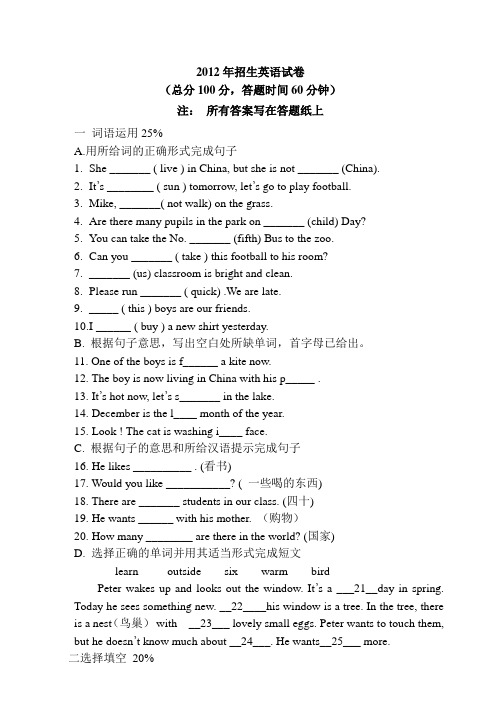 2012 年招生英语试卷
（总分 100 分，答题时间 60 分钟）
注： 所有答案写在答题纸上

一 词语运用 25%
A.用所给词的正确形式完成句子
1. She _______ ( live ) in China, but she is not _______ (China).
2. It's ________ ( sun ) tomorrow, let's go to play football.
3. Mike, _______( not walk) on the grass.
4. Are there many pupils in the park on _______ (child) Day?
5. You can take the No. _______ (fifth) Bus to the zoo.
6. Can you _______ ( take ) this football to his room?
7. _______ (us) classroom is bright and clean.
8. Please run _______ ( quick) .We are late.
9. _____ ( this ) boys are our friends.
10.I ______ ( buy ) a new shirt yesterday.
B. 根据句子意思，写出空白处所缺单词，首字母已给出。
11. One of the boys is f______ a kite now.
12. The boy is now living in China with his p_____ .
13. It's hot now, let's s_______ in the lake.
14. December is the l____ month of the year.
15. Look ! The cat is washing i____ face.
C. 根据句子的意思和所给汉语提示完成句子
16. He likes __________ . (看书)
17. Would you like ___________? ( 一些喝的东西)
18. There are _______ students in our class. (四十)
19. He wants ______ with his mother. （购物）
20. How many ________ are there in the world? (国家)
D. 选择正确的单词并用其适当形式完成短文
learn outside six warm bird
Peter wakes up and looks out the window. It's a ___21__day in spring. Today he sees something new. __22____his window is a tree. In the tree, there is a nest（鸟巢） with __23___ lovely small eggs. Peter wants to touch them, but he doesn't know much about __24___. He wants__25___ more.
二选择填空 20%